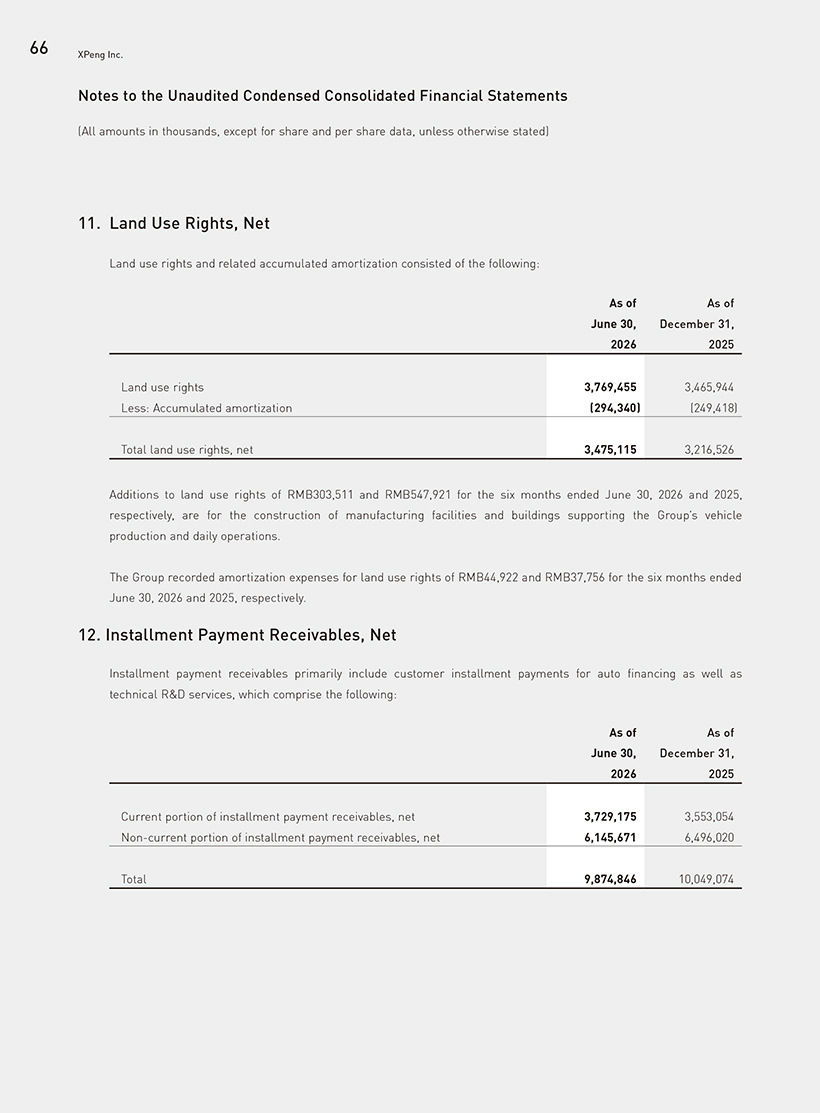 66 XPeng Inc.

Notes to the Unaudited Condensed Consolidated Financial Statements

(All amounts in thousands, except for share and per share data, unless otherwise stated)

11. Land Use Rights, Net

Land use rights and related accumulated amortization consisted of the following:

| | As of June 30, 2026 | As of December 31, 2025 |
|---|---|---|
| Land use rights | 3,769,455 | 3,465,944 |
| Less: Accumulated amortization | (294,340) | (249,418) |
| Total land use rights, net | 3,475,115 | 3,216,526 |

Additions to land use rights of RMB303,511 and RMB547,921 for the six months ended June 30, 2026 and 2025, respectively, are for the construction of manufacturing facilities and buildings supporting the Group's vehicle production and daily operations.

The Group recorded amortization expenses for land use rights of RMB44,922 and RMB37,756 for the six months ended June 30, 2026 and 2025, respectively.

12. Installment Payment Receivables, Net

Installment payment receivables primarily include customer installment payments for auto financing as well as technical R&D services, which comprise the following:

| | As of June 30, 2026 | As of December 31, 2025 |
|---|---|---|
| Current portion of installment payment receivables, net | 3,729,175 | 3,553,054 |
| Non-current portion of installment payment receivables, net | 6,145,671 | 6,496,020 |
| Total | 9,874,846 | 10,049,074 |